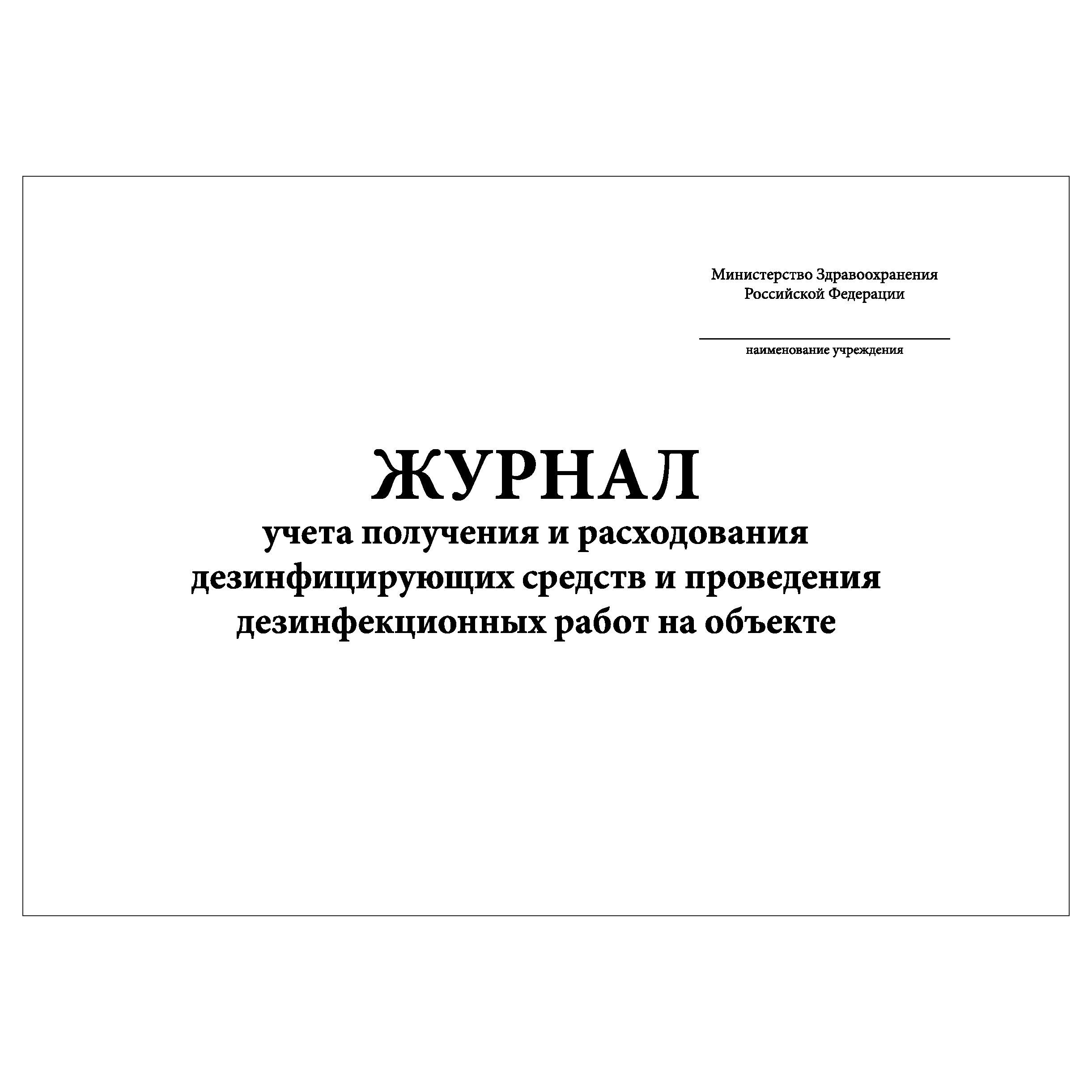 Министерство Здравоохранения
Российской Федерации

наименование учреждения

ЖУРНАЛ
учета получения и расходования дезинфицирующих средств и проведения дезинфекционных работ на объекте